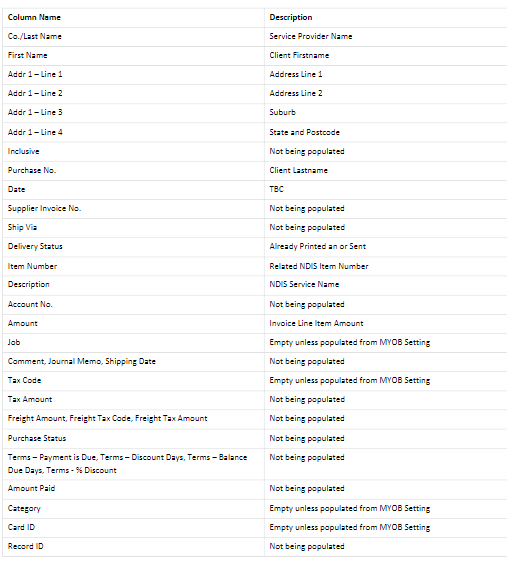 | Column Name | Description |
|---|---|
| Co./Last Name | Service Provider Name |
| First Name | Client Firstname |
| Addr 1 – Line 1 | Address Line 1 |
| Addr 1 – Line 2 | Address Line 2 |
| Addr 1 – Line 3 | Suburb |
| Addr 1 – Line 4 | State and Postcode |
| Inclusive | Not being populated |
| Purchase No. | Client Lastname |
| Date | TBC |
| Supplier Invoice No. | Not being populated |
| Ship Via | Not being populated |
| Delivery Status | Already Printed an or Sent |
| Item Number | Related NDIS Item Number |
| Description | NDIS Service Name |
| Account No. | Not being populated |
| Amount | Invoice Line Item Amount |
| Job | Empty unless populated from MYOB Setting |
| Comment, Journal Memo, Shipping Date | Not being populated |
| Tax Code | Empty unless populated from MYOB Setting |
| Tax Amount | Not being populated |
| Freight Amount, Freight Tax Code, Freight Tax Amount | Not being populated |
| Purchase Status | Not being populated |
| Terms – Payment is Due, Terms – Discount Days, Terms – Balance Due Days, Terms - % Discount | Not being populated |
| Amount Paid | Not being populated |
| Category | Empty unless populated from MYOB Setting |
| Card ID | Empty unless populated from MYOB Setting |
| Record ID | Not being populated |